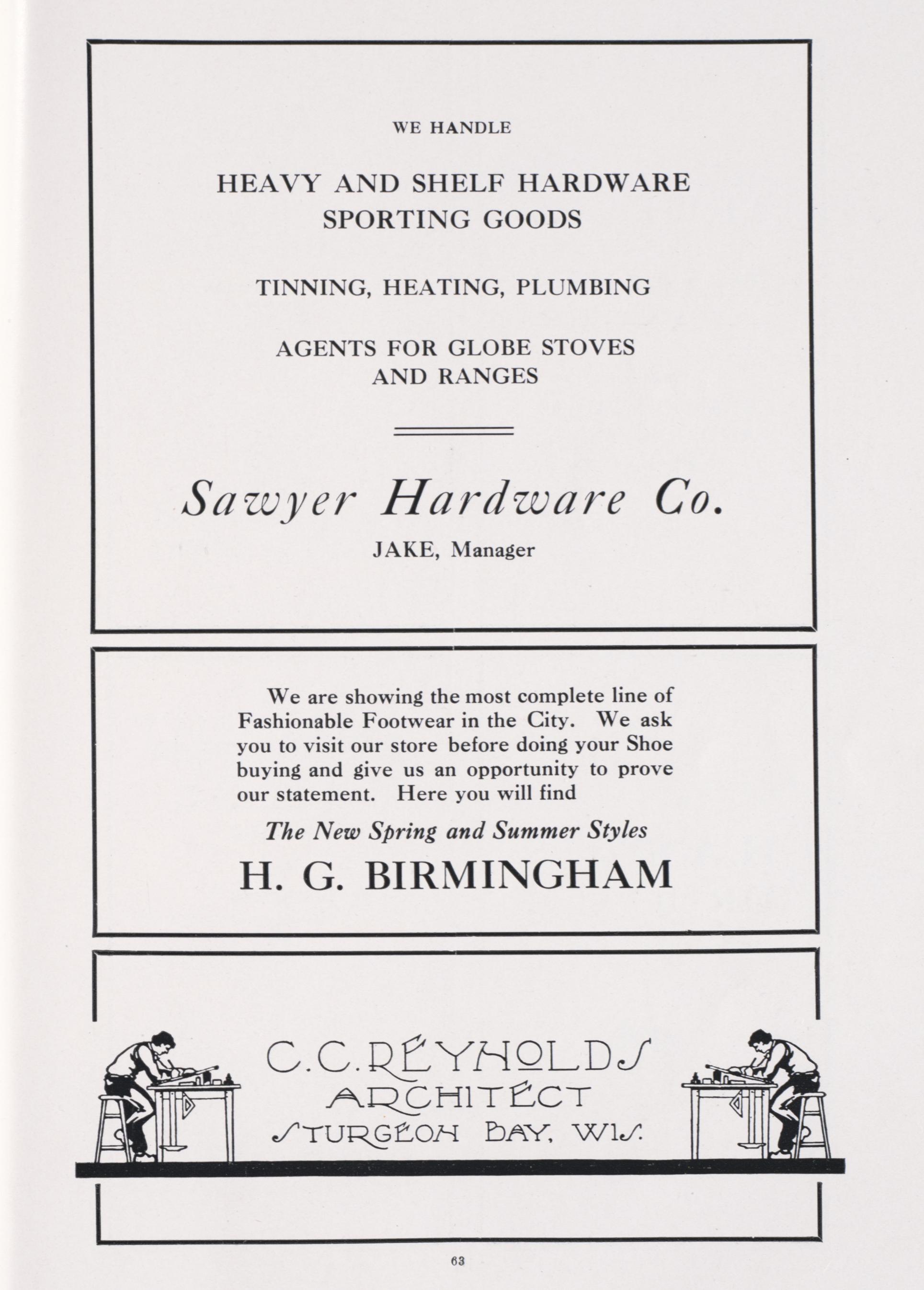 WE HANDLE

HEAVY AND SHELF HARDWARE
SPORTING GOODS

TINNING, HEATING, PLUMBING

AGENTS FOR GLOBE STOVES
AND RANGES

Sawyer Hardware Co.

JAKE, Manager

We are showing the most complete line of Fashionable Footwear in the City. We ask you to visit our store before doing your Shoe buying and give us an opportunity to prove our statement. Here you will find

The New Spring and Summer Styles

H. G. BIRMINGHAM

C. C. REYNOLDS
ARCHITECT
STURGEON BAY, WIS.

63